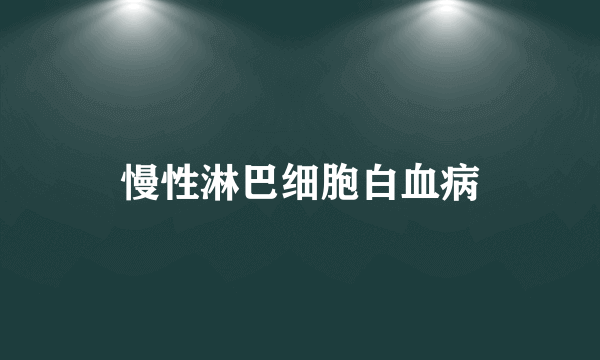 慢性淋巴细胞白血病